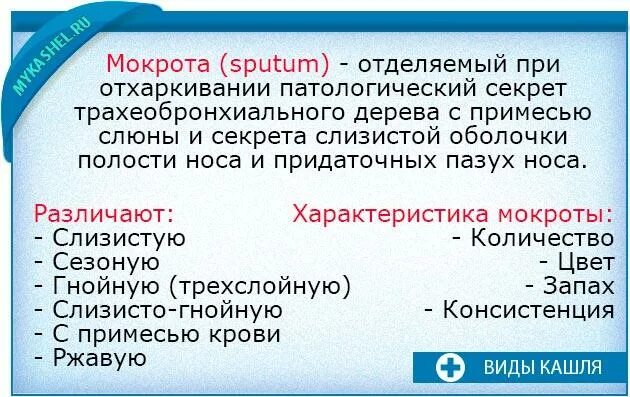 MYKASHEL.RU

Мокрота (sputum) - отделяемый при отхаркивании патологический секрет трахеобронхиального дерева с примесью слюны и секрета слизистой оболочки полости носа и придаточных пазух носа.

Различают:
- Слизистую
- Сезоную
- Гнойную (трехслойную)
- Слизисто-гнойную
- С примесью крови
- Ржавую

Характеристика мокроты:
- Количество
- Цвет
- Запах
- Консистенция

ВИДЫ КАШЛЯ